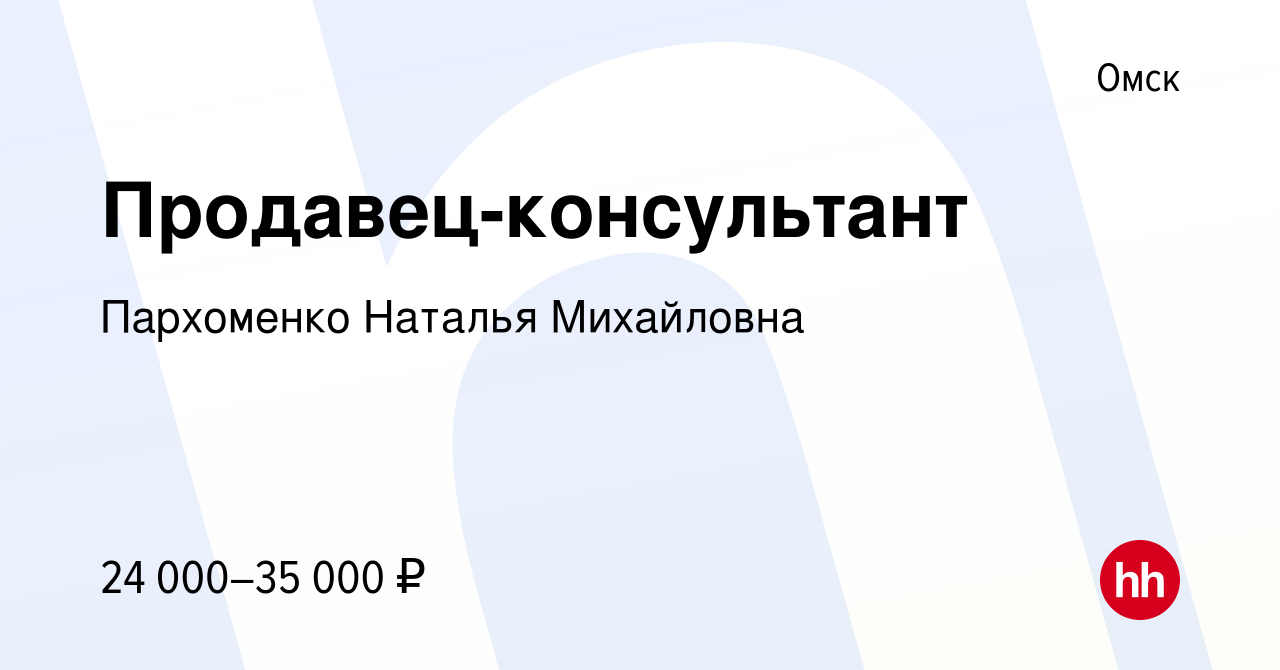 Омск

Продавец-консультант

Пархоменко Наталья Михайловна

24 000–35 000 ₽

hh